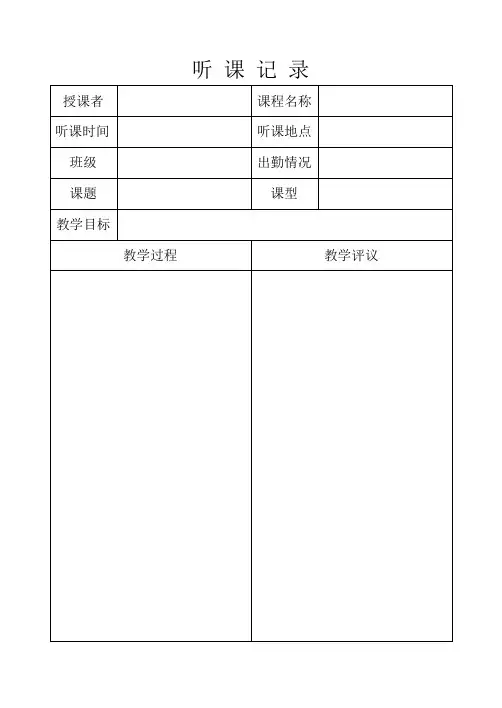 听 课 记 录

| 授课者 | | 课程名称 | |
|---|---|---|---|
| 听课时间 | | 听课地点 | |
| 班级 | | 出勤情况 | |
| 课题 | | 课型 | |
| 教学目标 | | | |

| 教学过程 | 教学评议 |
|---|---|
| | |